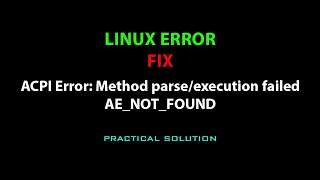 LINUX ERROR
FIX
ACPI Error: Method parse/execution failed
AE_NOT_FOUND

PRACTICAL SOLUTION